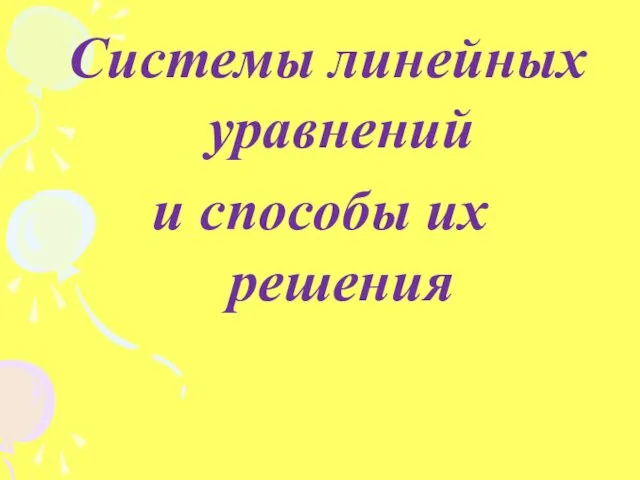 Системы линейных уравнений
и способы их решения